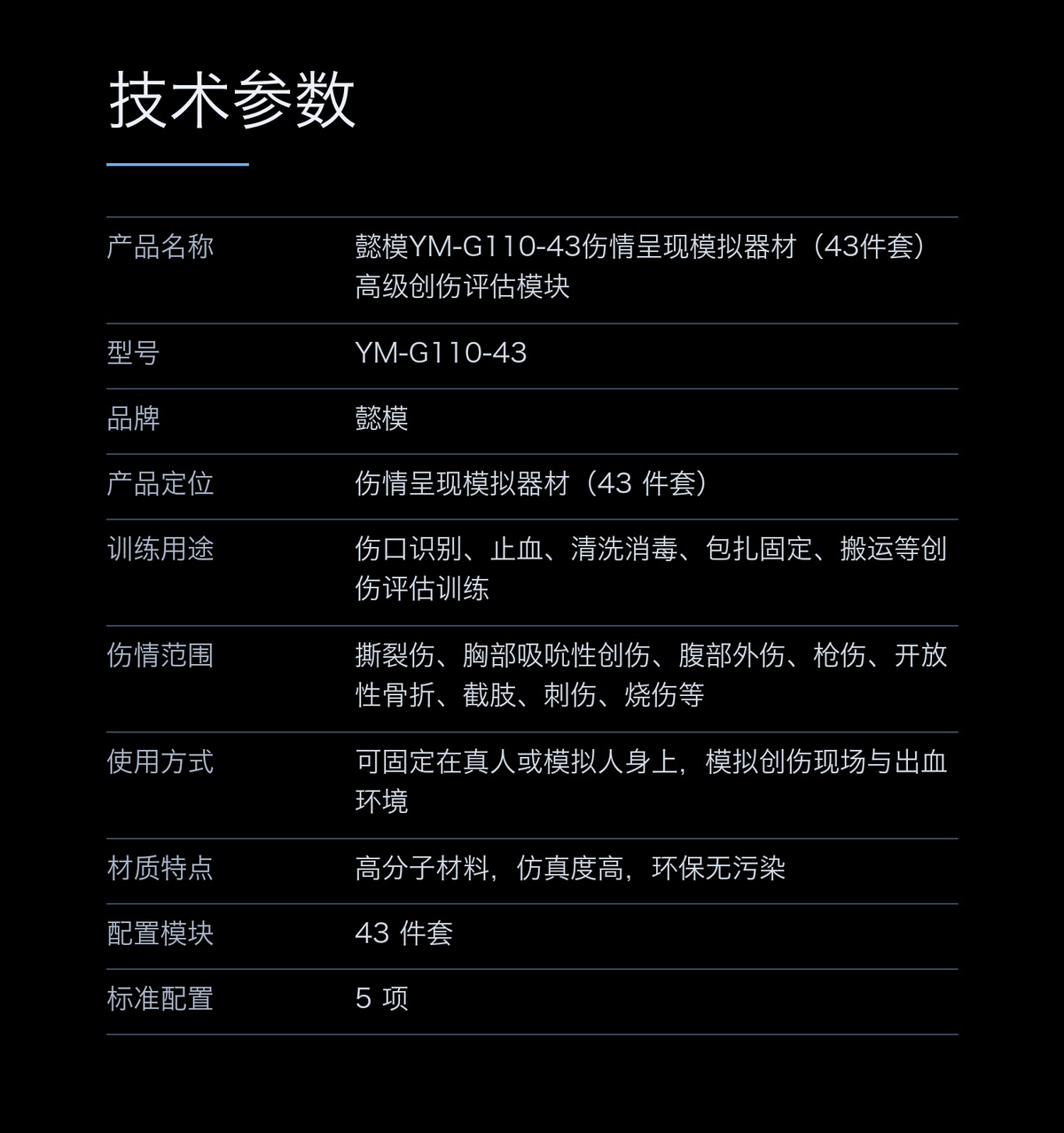 技术参数

| 产品名称 | 懿模YM-G110-43伤情呈现模拟器材（43件套）高级创伤评估模块 |
|---|---|
| 型号 | YM-G110-43 |
| 品牌 | 懿模 |
| 产品定位 | 伤情呈现模拟器材（43 件套） |
| 训练用途 | 伤口识别、止血、清洗消毒、包扎固定、搬运等创伤评估训练 |
| 伤情范围 | 撕裂伤、胸部吸吮性创伤、腹部外伤、枪伤、开放性骨折、截肢、刺伤、烧伤等 |
| 使用方式 | 可固定在真人或模拟人身上，模拟创伤现场与出血环境 |
| 材质特点 | 高分子材料，仿真度高，环保无污染 |
| 配置模块 | 43 件套 |
| 标准配置 | 5 项 |